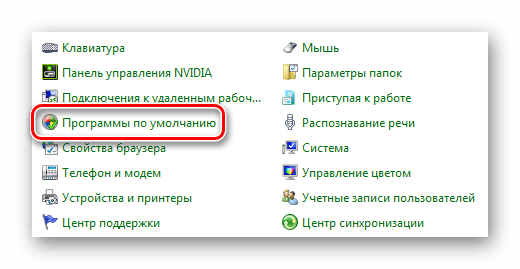 Клавиатура

Панель управления NVIDIA

Подключения к удаленным рабоч...

Программы по умолчанию

Свойства браузера

Телефон и модем

Устройства и принтеры

Центр поддержки

Мышь

Параметры папок

Приступая к работе

Распознавание речи

Система

Управление цветом

Учетные записи пользователей

Центр синхронизации